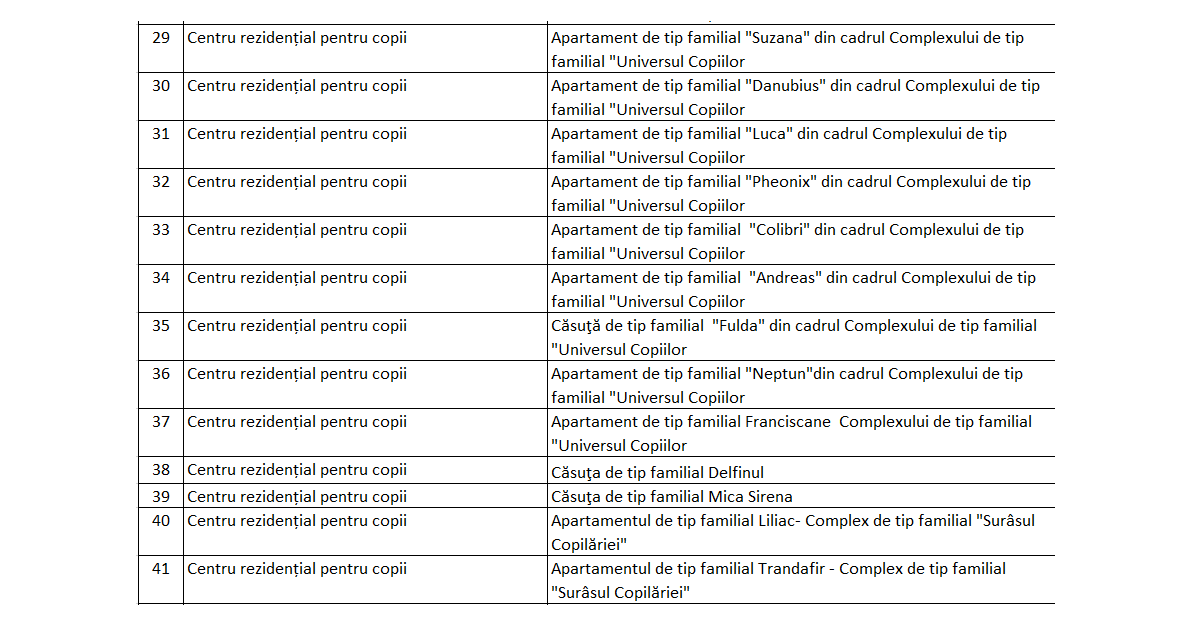 | 29 | Centru rezidențial pentru copii | Apartament de tip familial "Suzana" din cadrul Complexului de tip familial "Universul Copiilor |
|---|---|---|
| 30 | Centru rezidențial pentru copii | Apartament de tip familial "Danubius" din cadrul Complexului de tip familial "Universul Copiilor |
| 31 | Centru rezidențial pentru copii | Apartament de tip familial "Luca" din cadrul Complexului de tip familial "Universul Copiilor |
| 32 | Centru rezidențial pentru copii | Apartament de tip familial "Pheonix" din cadrul Complexului de tip familial "Universul Copiilor |
| 33 | Centru rezidențial pentru copii | Apartament de tip familial "Colibri" din cadrul Complexului de tip familial "Universul Copiilor |
| 34 | Centru rezidențial pentru copii | Apartament de tip familial "Andreas" din cadrul Complexului de tip familial "Universul Copiilor |
| 35 | Centru rezidențial pentru copii | Căsuță de tip familial "Fulda" din cadrul Complexului de tip familial "Universul Copiilor |
| 36 | Centru rezidențial pentru copii | Apartament de tip familial "Neptun"din cadrul Complexului de tip familial "Universul Copiilor |
| 37 | Centru rezidențial pentru copii | Apartament de tip familial Franciscane Complexului de tip familial "Universul Copiilor |
| 38 | Centru rezidențial pentru copii | Căsuța de tip familial Delfinul |
| 39 | Centru rezidențial pentru copii | Căsuța de tip familial Mica Sirena |
| 40 | Centru rezidențial pentru copii | Apartamentul de tip familial Liliac- Complex de tip familial "Surâsul Copilăriei" |
| 41 | Centru rezidențial pentru copii | Apartamentul de tip familial Trandafir - Complex de tip familial "Surâsul Copilăriei" |